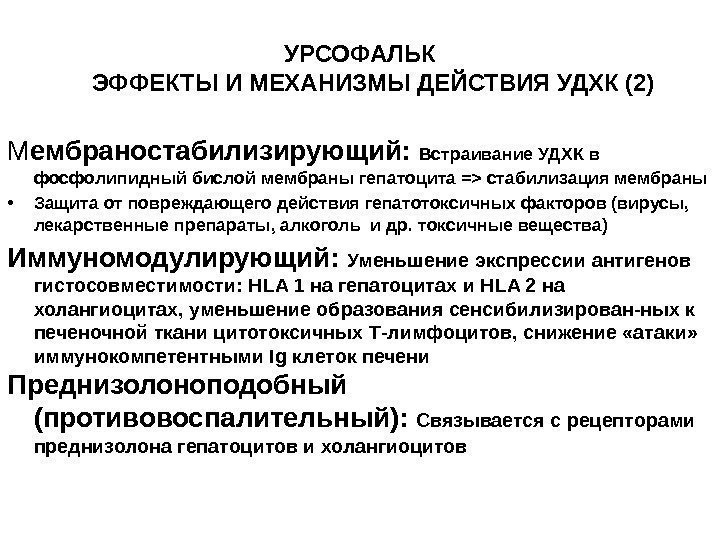 УРСОФАЛЬК
ЭФФЕКТЫ И МЕХАНИЗМЫ ДЕЙСТВИЯ УДХК (2)

Мембраностабилизирующий: Встраивание УДХК в фосфолипидный бислой мембраны гепатоцита => стабилизация мембраны

• Защита от повреждающего действия гепатотоксичных факторов (вирусы, лекарственные препараты, алкоголь и др. токсичные вещества)

Иммуномодулирующий: Уменьшение экспрессии антигенов гистосовместимости: HLA 1 на гепатоцитах и HLA 2 на холангиоцитах, уменьшение образования сенсибилизирован-ных к печеночной ткани цитотоксичных Т-лимфоцитов, снижение «атаки» иммунокомпетентными Ig клеток печени

Преднизолоноподобный (противовоспалительный): Связывается с рецепторами преднизолона гепатоцитов и холангиоцитов